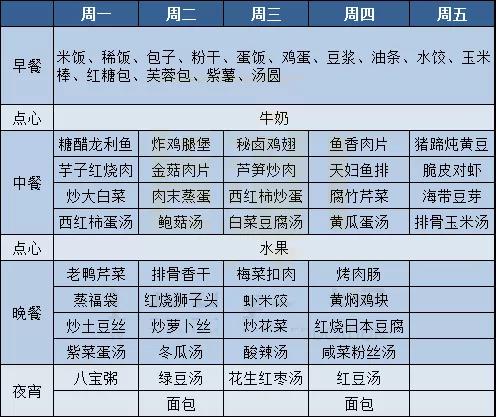 | | 周一 | 周二 | 周三 | 周四 | 周五 |
|---|---|---|---|---|---|
| 早餐 | 米饭、稀饭、包子、粉干、蛋饭、鸡蛋、豆浆、油条、水饺、玉米棒、红糖包、芙蓉包、紫薯、汤圆 | | | | |
| 点心 | 牛奶 | | | | |
| 中餐 | 糖醋龙利鱼 | 炸鸡腿堡 | 秘卤鸡翅 | 鱼香肉片 | 猪蹄炖黄豆 |
| | 芋子红烧肉 | 金菇肉片 | 芦笋炒肉 | 天妇鱼排 | 脆皮对虾 |
| | 炒大白菜 | 肉末蒸蛋 | 西红柿炒蛋 | 腐竹芹菜 | 海带豆芽 |
| | 西红柿蛋汤 | 鲍菇汤 | 白菜豆腐汤 | 黄瓜蛋汤 | 排骨玉米汤 |
| 点心 | 水果 | | | | |
| 晚餐 | 老鸭芹菜 | 排骨香干 | 梅菜扣肉 | 烤肉肠 | |
| | 蒸福袋 | 红烧狮子头 | 虾米饺 | 黄焖鸡块 | |
| | 炒土豆丝 | 炒萝卜丝 | 炒花菜 | 红烧日本豆腐 | |
| | 紫菜蛋汤 | 冬瓜汤 | 酸辣汤 | 咸菜粉丝汤 | |
| 夜宵 | 八宝粥 | 绿豆汤 | 花生红枣汤 | 红豆汤 | |
| | | 面包 | | 面包 | |